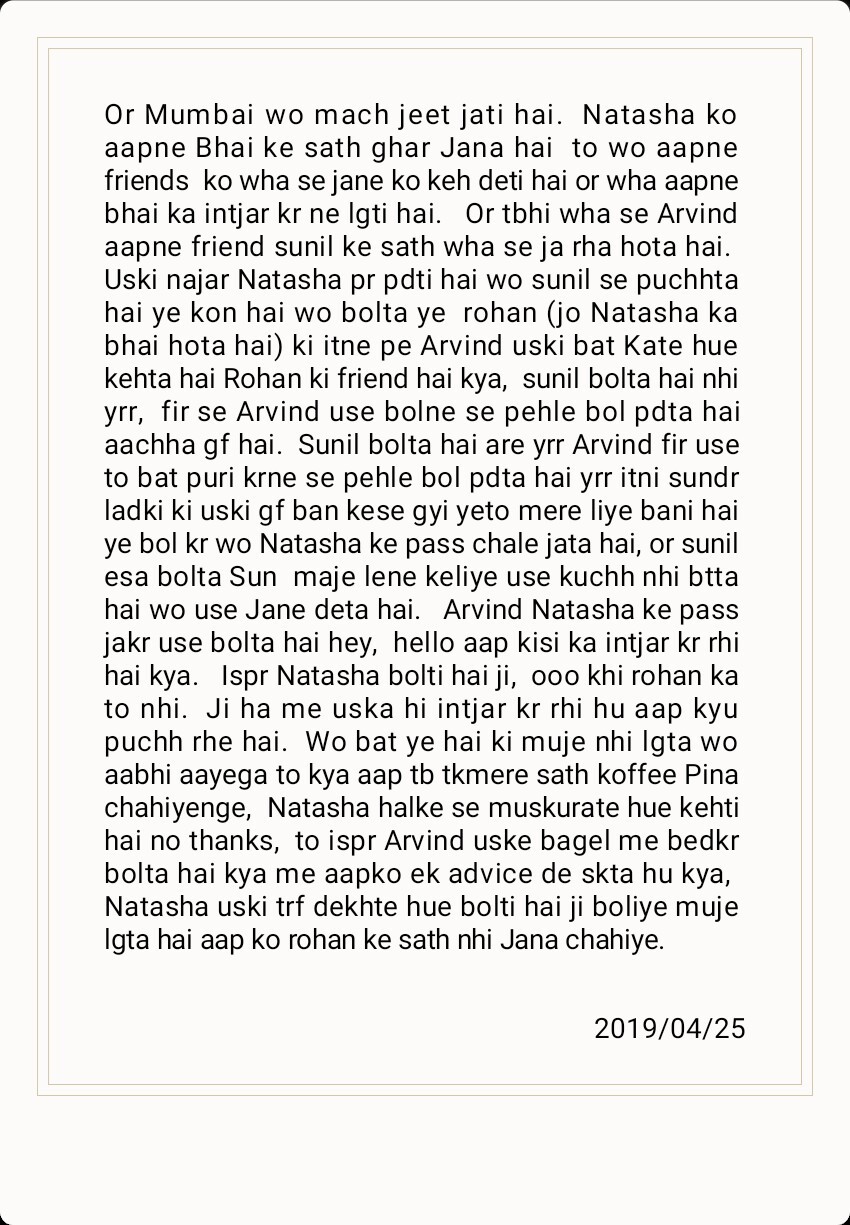 Or Mumbai wo mach jeet jati hai. Natasha ko aapne Bhai ke sath ghar Jana hai to wo aapne friends ko wha se jane ko keh deti hai or wha aapne bhai ka intjar kr ne lgti hai. Or tbhi wha se Arvind aapne friend sunil ke sath wha se ja rha hota hai. Uski najar Natasha pr pdti hai wo sunil se puchhta hai ye kon hai wo bolta ye rohan (jo Natasha ka bhai hota hai) ki itne pe Arvind uski bat Kate hue kehta hai Rohan ki friend hai kya, sunil bolta hai nhi yrr, fir se Arvind use bolne se pehle bol pdta hai aachha gf hai. Sunil bolta hai are yrr Arvind fir use to bat puri krne se pehle bol pdta hai yrr itni sundr ladki ki uski gf ban kese gyi yeto mere liye bani hai ye bol kr wo Natasha ke pass chale jata hai, or sunil esa bolta Sun maje lene keliye use kuchh nhi btta hai wo use Jane deta hai. Arvind Natasha ke pass jakr use bolta hai hey, hello aap kisi ka intjar kr rhi hai kya. Ispr Natasha bolti hai ji, ooo khi rohan ka to nhi. Ji ha me uska hi intjar kr rhi hu aap kyu puchh rhe hai. Wo bat ye hai ki muje nhi lgta wo aabhi aayega to kya aap tb tkmere sath koffee Pina chahiyenge, Natasha halke se muskurate hue kehti hai no thanks, to ispr Arvind uske bagel me bedkr bolta hai kya me aapko ek advice de skta hu kya, Natasha uski trf dekhte hue bolti hai ji boliye muje lgta hai aap ko rohan ke sath nhi Jana chahiye.

2019/04/25